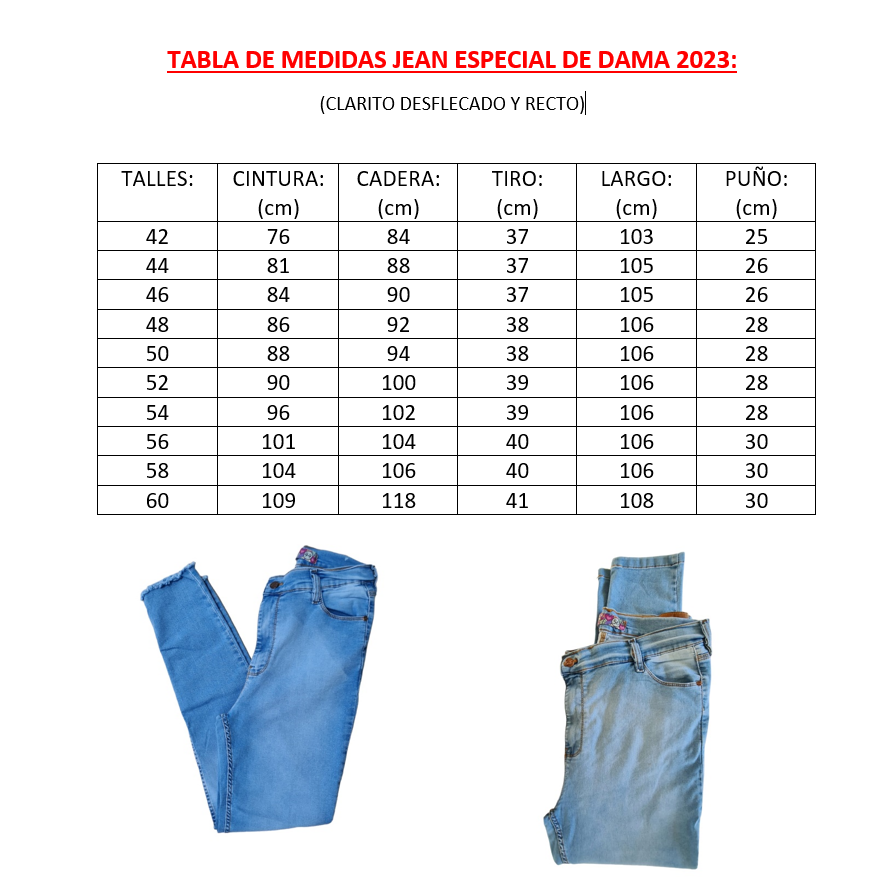 TABLA DE MEDIDAS JEAN ESPECIAL DE DAMA 2023:

(CLARITO DESFLECADO Y RECTO)

| TALLES: | CINTURA: (cm) | CADERA: (cm) | TIRO: (cm) | LARGO: (cm) | PUÑO: (cm) |
|---|---|---|---|---|---|
| 42 | 76 | 84 | 37 | 103 | 25 |
| 44 | 81 | 88 | 37 | 105 | 26 |
| 46 | 84 | 90 | 37 | 105 | 26 |
| 48 | 86 | 92 | 38 | 106 | 28 |
| 50 | 88 | 94 | 38 | 106 | 28 |
| 52 | 90 | 100 | 39 | 106 | 28 |
| 54 | 96 | 102 | 39 | 106 | 28 |
| 56 | 101 | 104 | 40 | 106 | 30 |
| 58 | 104 | 106 | 40 | 106 | 30 |
| 60 | 109 | 118 | 41 | 108 | 30 |